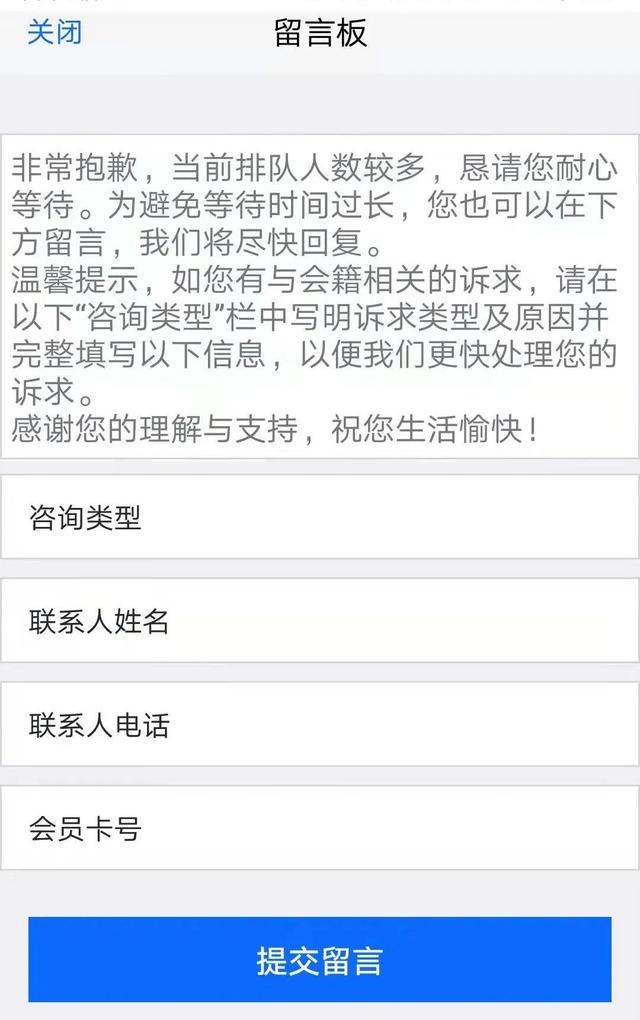 关闭 留言板

非常抱歉，当前排队人数较多，恳请您耐心等待。为避免等待时间过长，您也可以在下方留言，我们将尽快回复。
温馨提示，如您有与会籍相关的诉求，请在以下“咨询类型”栏中写明诉求类型及原因并完整填写以下信息，以便我们更快处理您的诉求。
感谢您的理解与支持，祝您生活愉快！

咨询类型

联系人姓名

联系人电话

会员卡号

提交留言